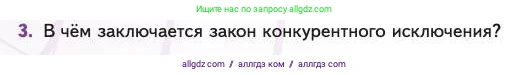 Ищите нас по запросу allgdz.com

3. В чём заключается закон конкурентного исключения?

allgdz com / аллгдз ком / аллгдз com